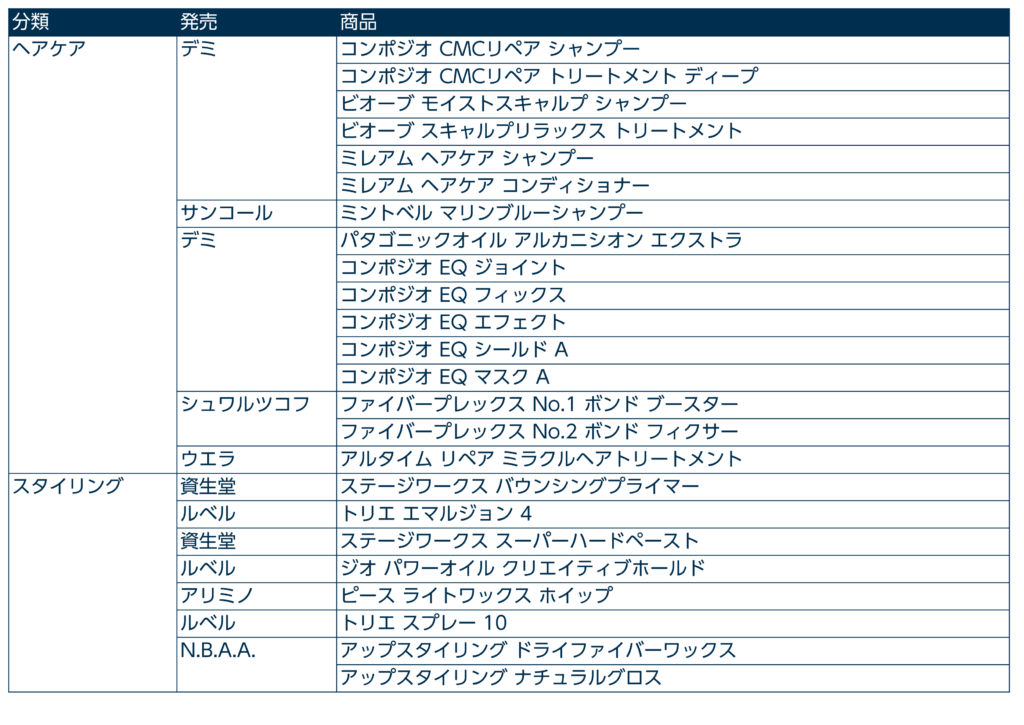 | 分類 | 発売 | 商品 |
|---|---|---|
| ヘアケア | デミ | コンポジオ CMCリペア シャンプー |
| | | コンポジオ CMCリペア トリートメント ディープ |
| | | ビオーブ モイストスキャルプ シャンプー |
| | | ビオーブ スキャルプリラックス トリートメント |
| | | ミレアム ヘアケア シャンプー |
| | | ミレアム ヘアケア コンディショナー |
| | サンコール | ミントベル マリンブルーシャンプー |
| | デミ | パタゴニックオイル アルカニシオン エクストラ |
| | | コンポジオ EQ ジョイント |
| | | コンポジオ EQ フィックス |
| | | コンポジオ EQ エフェクト |
| | | コンポジオ EQ シールド A |
| | | コンポジオ EQ マスク A |
| | シュワルツコフ | ファイバープレックス No.1 ボンド ブースター |
| | | ファイバープレックス No.2 ボンド フィクサー |
| | ウエラ | アルタイム リペア ミラクルヘアトリートメント |
| スタイリング | 資生堂 | ステージワークス バウンシングプライマー |
| | ルベル | トリエ エマルジョン 4 |
| | 資生堂 | ステージワークス スーパーハードペースト |
| | ルベル | ジオ パワーオイル クリエイティブホールド |
| | アリミノ | ピース ライトワックス ホイップ |
| | ルベル | トリエ スプレー 10 |
| | N.B.A.A. | アップスタイリング ドライファイバーワックス |
| | | アップスタイリング ナチュラルグロス |